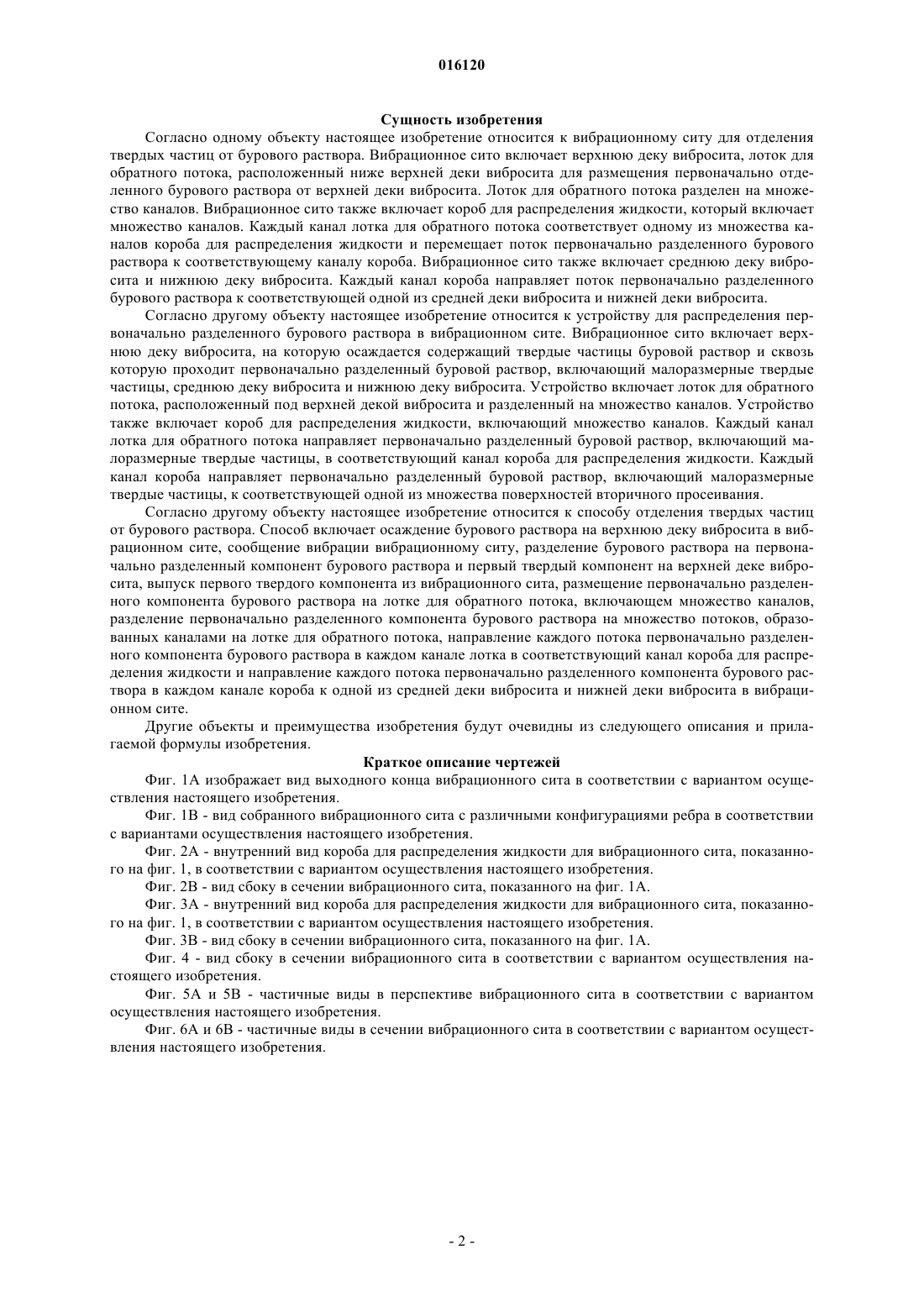 016120

Сущность изобретения

Согласно одному объекту настоящее изобретение относится к вибрационному ситу для отделения твердых частиц от бурового раствора. Вибрационное сито включает верхнюю деку вибросита, лоток для обратного потока, расположенный ниже верхней деки вибросита для размещения первоначально отделенного бурового раствора от верхней деки вибросита. Лоток для обратного потока разделен на множество каналов. Вибрационное сито также включает короб для распределения жидкости, который включает множество каналов. Каждый канал лотка для обратного потока соответствует одному из множества каналов короба для распределения жидкости и перемещает поток первоначально разделенного бурового раствора к соответствующему каналу короба. Вибрационное сито также включает среднюю деку вибросита и нижнюю деку вибросита. Каждый канал короба направляет поток первоначально разделенного бурового раствора к соответствующей одной из средней деки вибросита и нижней деки вибросита.

Согласно другому объекту настоящее изобретение относится к устройству для распределения первоначально разделенного бурового раствора в вибрационном сите. Вибрационное сито включает верхнюю деку вибросита, на которую осаждается содержащий твердые частицы буровой раствор и сквозь которую проходит первоначально разделенный буровой раствор, включающий малоразмерные твердые частицы, среднюю деку вибросита и нижнюю деку вибросита. Устройство включает лоток для обратного потока, расположенный под верхней декой вибросита и разделенный на множество каналов. Устройство также включает короб для распределения жидкости, включающий множество каналов. Каждый канал лотка для обратного потока направляет первоначально разделенный буровой раствор, включающий малоразмерные твердые частицы, в соответствующий канал короба для распределения жидкости. Каждый канал короба направляет первоначально разделенный буровой раствор, включающий малоразмерные твердые частицы, к соответствующей одной из множества поверхностей вторичного просеивания.

Согласно другому объекту настоящее изобретение относится к способу отделения твердых частиц от бурового раствора. Способ включает осаждение бурового раствора на верхнюю деку вибросита в вибрационном сите, сообщение вибрации вибрационному ситу, разделение бурового раствора на первоначально разделенный компонент бурового раствора и первый твердый компонент на верхней деке вибросита, выпуск первого твердого компонента из вибрационного сита, размещение первоначально разделенного компонента бурового раствора на лотке для обратного потока, включающем множество каналов, разделение первоначально разделенного компонента бурового раствора на множество потоков, образованных каналами на лотке для обратного потока, направление каждого потока первоначально разделенного компонента бурового раствора в каждом канале лотка в соответствующий канал короба для распределения жидкости и направление каждого потока первоначально разделенного компонента бурового раствора в каждом канале короба к одной из средней деки вибросита и нижней деки вибросита в вибрационном сите.

Другие объекты и преимущества изобретения будут очевидны из следующего описания и прилагаемой формулы изобретения.

Краткое описание чертежей

Фиг. 1А изображает вид выходного конца вибрационного сита в соответствии с вариантом осуществления настоящего изобретения.

Фиг. 1В - вид собранного вибрационного сита с различными конфигурациями ребра в соответствии с вариантами осуществления настоящего изобретения.

Фиг. 2А - внутренний вид короба для распределения жидкости для вибрационного сита, показанного на фиг. 1, в соответствии с вариантом осуществления настоящего изобретения.

Фиг. 2В - вид сбоку в сечении вибрационного сита, показанного на фиг. 1А.

Фиг. 3А - внутренний вид короба для распределения жидкости для вибрационного сита, показанного на фиг. 1, в соответствии с вариантом осуществления настоящего изобретения.

Фиг. 3В - вид сбоку в сечении вибрационного сита, показанного на фиг. 1А.

Фиг. 4 - вид сбоку в сечении вибрационного сита в соответствии с вариантом осуществления настоящего изобретения.

Фиг. 5А и 5В - частичные виды в перспективе вибрационного сита в соответствии с вариантом осуществления настоящего изобретения.

Фиг. 6А и 6В - частичные виды в сечении вибрационного сита в соответствии с вариантом осуществления настоящего изобретения.

- 2 -